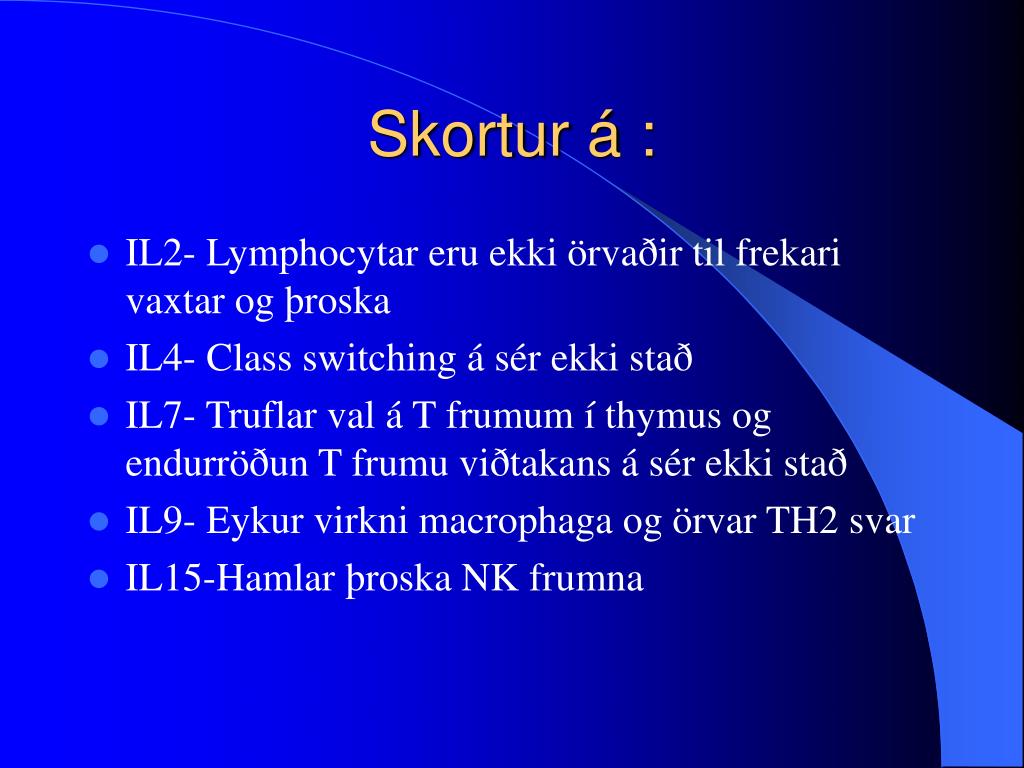 Skortur á :

- IL2- Lymphocytar eru ekki örvaðir til frekari vaxtar og þroska
- IL4- Class switching á sér ekki stað
- IL7- Truflar val á T frumum í thymus og endurröðun T frumu viðtakans á sér ekki stað
- IL9- Eykur virkni macrophaga og örvar TH2 svar
- IL15-Hamlar þroska NK frumna